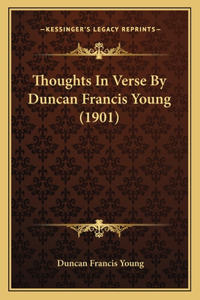 —KESSINGER'S LEGACY REPRINTS—

Thoughts In Verse By Duncan Francis Young (1901)

Duncan Francis Young